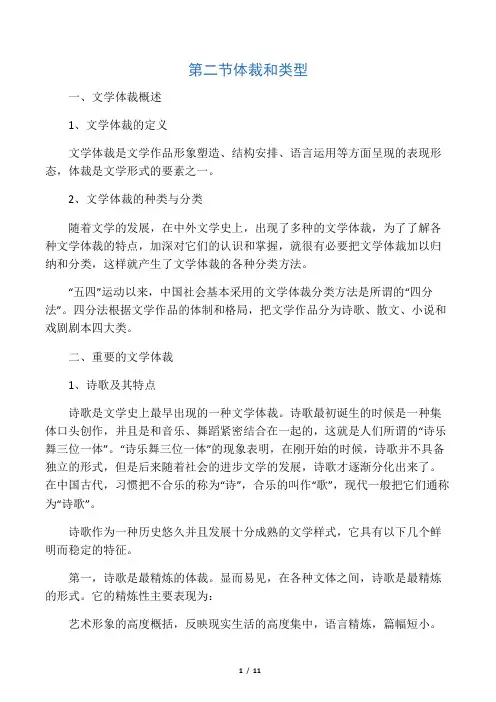 第二节体裁和类型

一、文学体裁概述

1、文学体裁的定义

文学体裁是文学作品形象塑造、结构安排、语言运用等方面呈现的表现形态，体裁是文学形式的要素之一。

2、文学体裁的种类与分类

随着文学的发展，在中外文学史上，出现了多种的文学体裁，为了了解各种文学体裁的特点，加深对它们的认识和掌握，就很有必要把文学体裁加以归纳和分类，这样就产生了文学体裁的各种分类方法。

“五四”运动以来，中国社会基本采用的文学体裁分类方法是所谓的“四分法”。四分法根据文学作品的体制和格局，把文学作品分为诗歌、散文、小说和戏剧剧本四大类。

二、重要的文学体裁

1、诗歌及其特点

诗歌是文学史上最早出现的一种文学体裁。诗歌最初诞生的时候是一种集体口头创作，并且是和音乐、舞蹈紧密结合在一起的，这就是人们所谓的“诗乐舞三位一体”。“诗乐舞三位一体”的现象表明，在刚开始的时候，诗歌并不具备独立的形式，但是后来随着社会的进步文学的发展，诗歌才逐渐分化出来了。在中国古代，习惯把不合乐的称为“诗”，合乐的叫作“歌”，现代一般把它们通称为“诗歌”。

诗歌作为一种历史悠久并且发展十分成熟的文学样式，它具有以下几个鲜明而稳定的特征。

第一，诗歌是最精炼的体裁。显而易见，在各种文体之间，诗歌是最精炼的形式。它的精炼性主要表现为：

艺术形象的高度概括，反映现实生活的高度集中，语言精炼，篇幅短小。

1 / 11